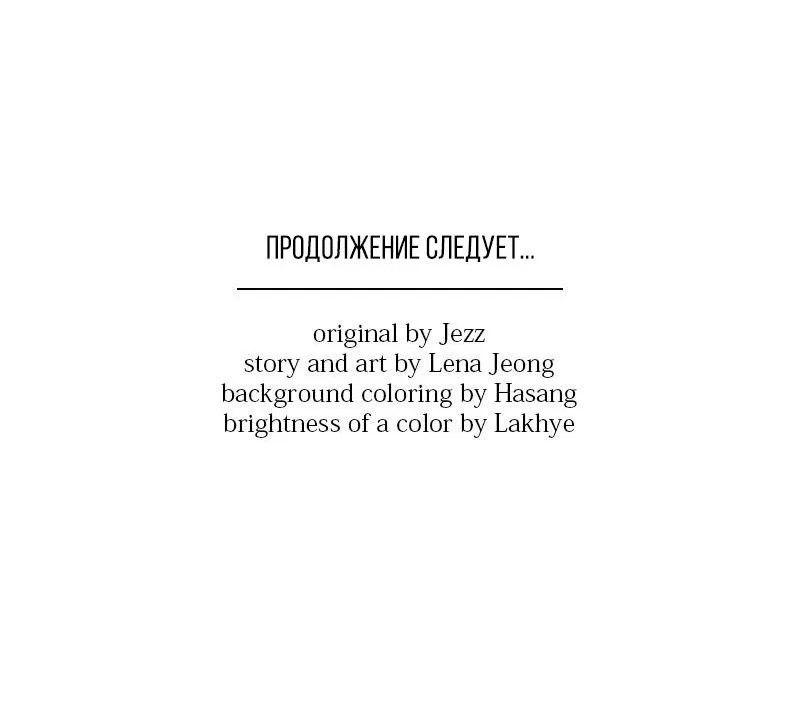 ПРОДОЛЖЕНИЕ СЛЕДУЕТ...

original by Jezz
story and art by Lena Jeong
background coloring by Hasang
brightness of a color by Lakhye